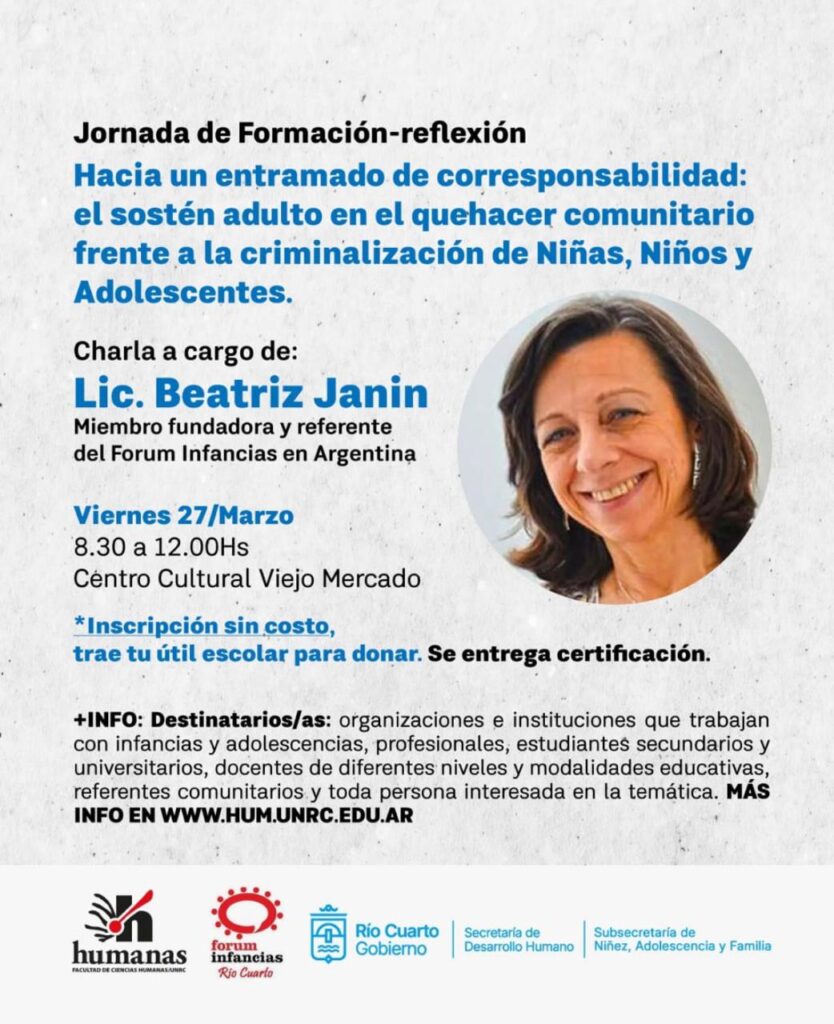 Jornada de Formación-reflexión

Hacia un entramado de corresponsabilidad: el sostén adulto en el quehacer comunitario frente a la criminalización de Niñas, Niños y Adolescentes.

Charla a cargo de:

Lic. Beatriz Janin

Miembro fundadora y referente del Forum Infancias en Argentina

Viernes 27/Marzo

8.30 a 12.00Hs

Centro Cultural Viejo Mercado

*Inscripción sin costo, trae tu útil escolar para donar. Se entrega certificación.

+INFO: Destinatarios/as: organizaciones e instituciones que trabajan con infancias y adolescencias, profesionales, estudiantes secundarios y universitarios, docentes de diferentes niveles y modalidades educativas, referentes comunitarios y toda persona interesada en la temática. MÁS INFO EN WWW.HUM.UNRC.EDU.AR

humanas
FACULTAD DE CIENCIAS HUMANAS/UNRC

forum infancias
Río Cuarto

Río Cuarto Gobierno

Secretaría de Desarrollo Humano

Subsecretaría de Niñez, Adolescencia y Familia